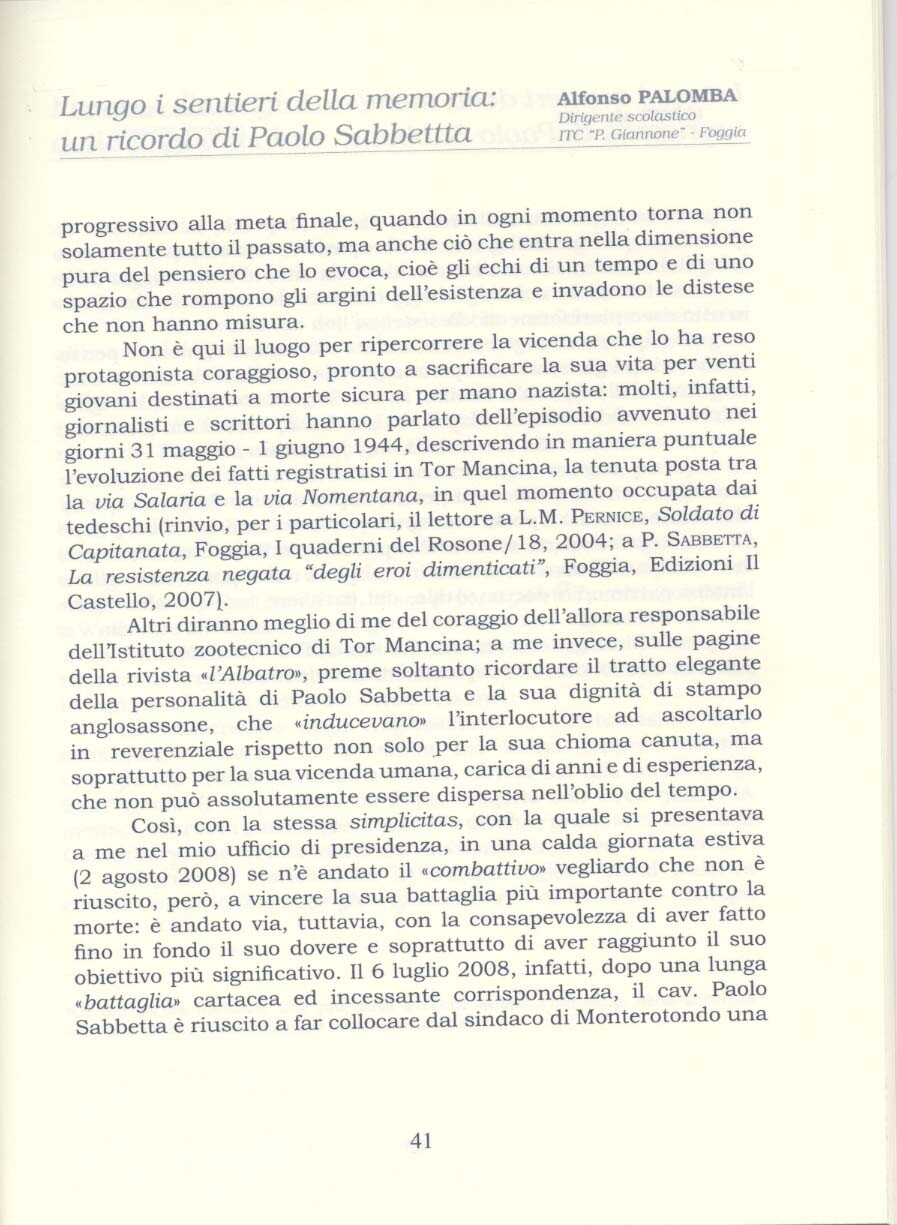 Lungo i sentieri della memoria: un ricordo di Paolo Sabbettta

Alfonso PALOMBA
Dirigente scolastico
ITC "P. Giannone" - Foggia

progressivo alla meta finale, quando in ogni momento torna non solamente tutto il passato, ma anche ciò che entra nella dimensione pura del pensiero che lo evoca, cioè gli echi di un tempo e di uno spazio che rompono gli argini dell'esistenza e invadono le distese che non hanno misura.

Non è qui il luogo per ripercorrere la vicenda che lo ha reso protagonista coraggioso, pronto a sacrificare la sua vita per venti giovani destinati a morte sicura per mano nazista: molti, infatti, giornalisti e scrittori hanno parlato dell'episodio avvenuto nei giorni 31 maggio - 1 giugno 1944, descrivendo in maniera puntuale l'evoluzione dei fatti registratisi in Tor Mancina, la tenuta posta tra la via Salaria e la via Nomentana, in quel momento occupata dai tedeschi (rinvio, per i particolari, il lettore a L.M. Pernice, Soldato di Capitanata, Foggia, I quaderni del Rosone/18, 2004; a P. Sabbetta, La resistenza negata "degli eroi dimenticati", Foggia, Edizioni Il Castello, 2007).

Altri diranno meglio di me del coraggio dell'allora responsabile dell'Istituto zootecnico di Tor Mancina; a me invece, sulle pagine della rivista «l'Albatro», preme soltanto ricordare il tratto elegante della personalità di Paolo Sabbetta e la sua dignità di stampo anglosassone, che «inducevano» l'interlocutore ad ascoltarlo in reverenziale rispetto non solo per la sua chioma canuta, ma soprattutto per la sua vicenda umana, carica di anni e di esperienza, che non può assolutamente essere dispersa nell'oblio del tempo.

Così, con la stessa simplicitas, con la quale si presentava a me nel mio ufficio di presidenza, in una calda giornata estiva (2 agosto 2008) se n'è andato il «combattivo» vegliardo che non è riuscito, però, a vincere la sua battaglia più importante contro la morte: è andato via, tuttavia, con la consapevolezza di aver fatto fino in fondo il suo dovere e soprattutto di aver raggiunto il suo obiettivo più significativo. Il 6 luglio 2008, infatti, dopo una lunga «battaglia» cartacea ed incessante corrispondenza, il cav. Paolo Sabbetta è riuscito a far collocare dal sindaco di Monterotondo una

41